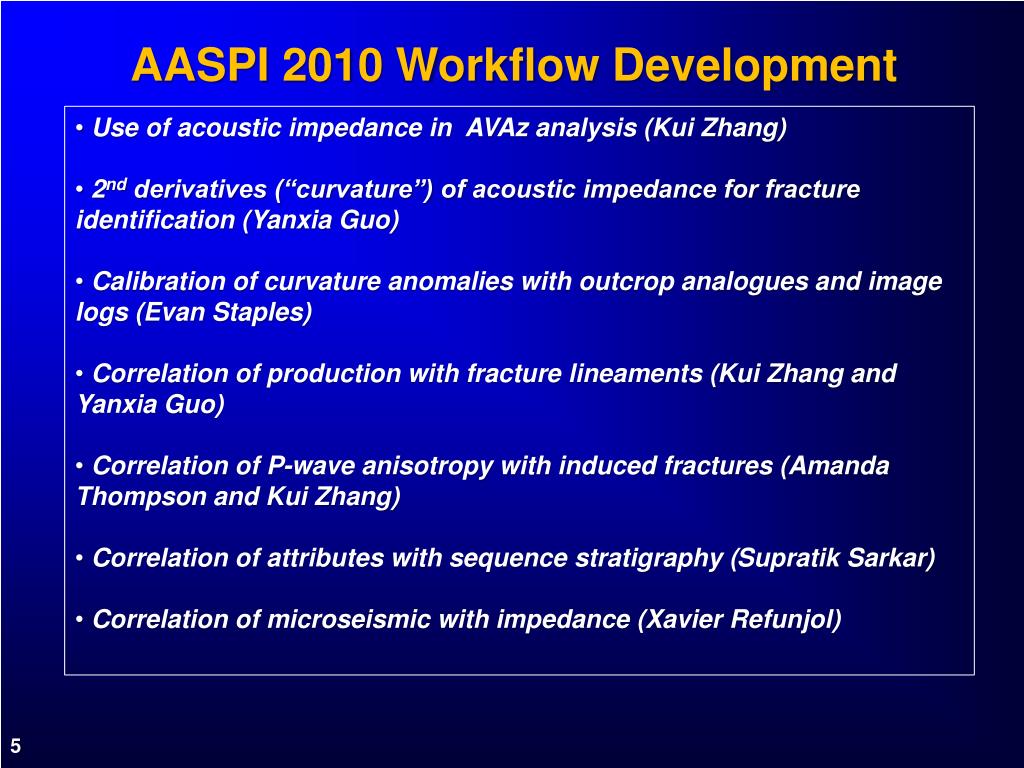 AASPI 2010 Workflow Development

• Use of acoustic impedance in AVAz analysis (Kui Zhang)

• 2$^{nd}$ derivatives (“curvature”) of acoustic impedance for fracture identification (Yanxia Guo)

• Calibration of curvature anomalies with outcrop analogues and image logs (Evan Staples)

• Correlation of production with fracture lineaments (Kui Zhang and Yanxia Guo)

• Correlation of P-wave anisotropy with induced fractures (Amanda Thompson and Kui Zhang)

• Correlation of attributes with sequence stratigraphy (Supratik Sarkar)

• Correlation of microseismic with impedance (Xavier Refunjol)

5